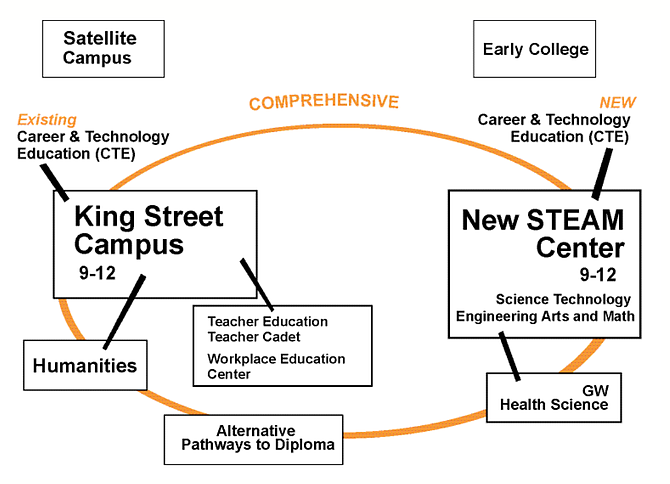 Satellite Campus

Early College

COMPREHENSIVE

Existing
Career & Technology Education (CTE)

NEW
Career & Technology Education (CTE)

King Street Campus
9-12

New STEAM Center
9-12
Science Technology Engineering Arts and Math

Teacher Education
Teacher Cadet
Workplace Education Center

Humanities

GW
Health Science

Alternative Pathways to Diploma